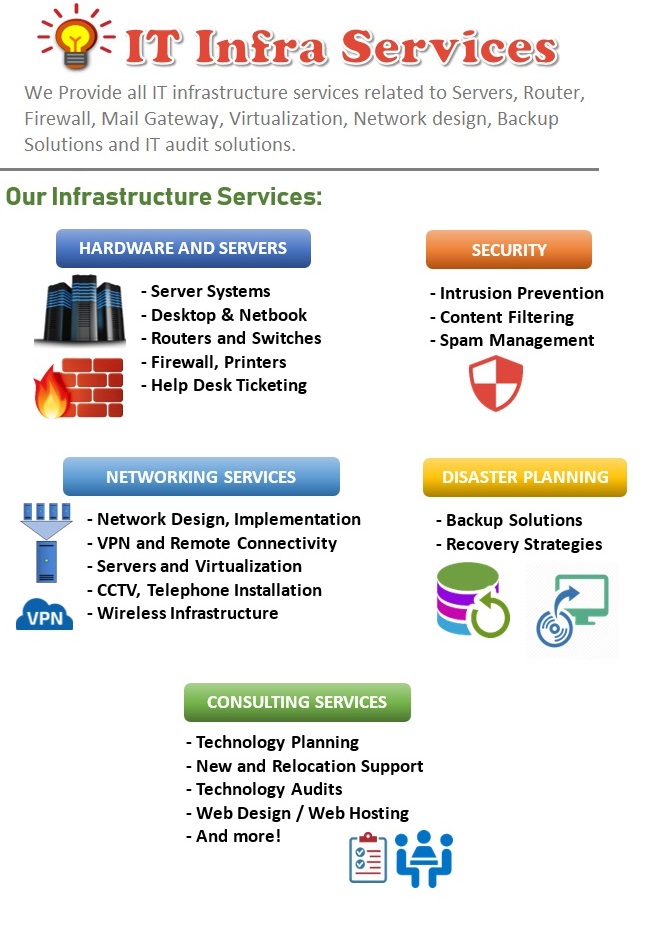 IT Infra Services

We Provide all IT infrastructure services related to Servers, Router, Firewall, Mail Gateway, Virtualization, Network design, Backup Solutions and IT audit solutions.

Our Infrastructure Services:

HARDWARE AND SERVERS

- Server Systems
- Desktop & Netbook
- Routers and Switches
- Firewall, Printers
- Help Desk Ticketing

SECURITY

- Intrusion Prevention
- Content Filtering
- Spam Management

NETWORKING SERVICES

- Network Design, Implementation
- VPN and Remote Connectivity
- Servers and Virtualization
- CCTV, Telephone Installation
- Wireless Infrastructure

VPN

DISASTER PLANNING

- Backup Solutions
- Recovery Strategies

CONSULTING SERVICES

- Technology Planning
- New and Relocation Support
- Technology Audits
- Web Design / Web Hosting
- And more!